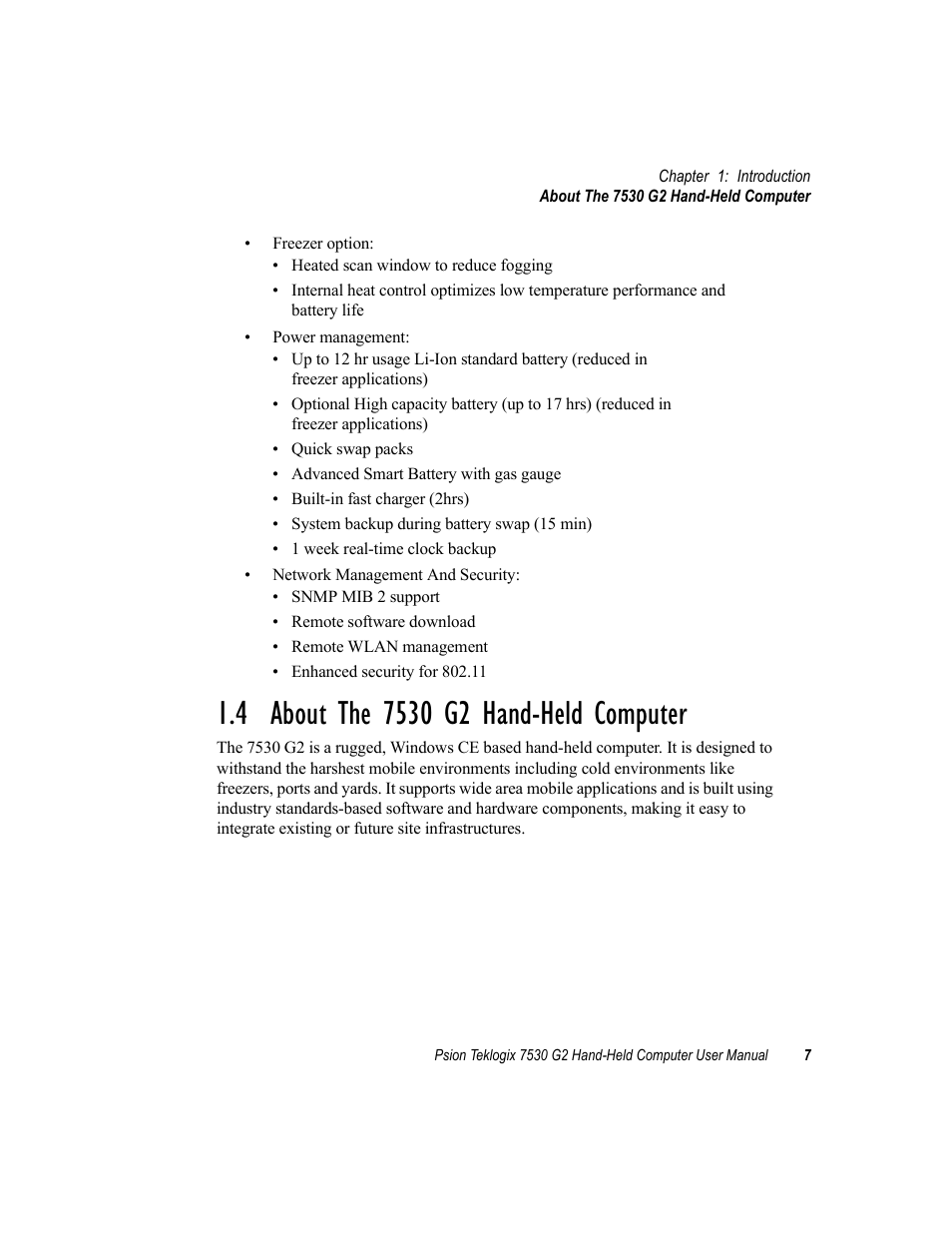 Chapter 1: Introduction
About The 7530 G2 Hand-Held Computer

• Freezer option:
  • Heated scan window to reduce fogging
  • Internal heat control optimizes low temperature performance and battery life
• Power management:
  • Up to 12 hr usage Li-Ion standard battery (reduced in freezer applications)
  • Optional High capacity battery (up to 17 hrs) (reduced in freezer applications)
  • Quick swap packs
  • Advanced Smart Battery with gas gauge
  • Built-in fast charger (2hrs)
  • System backup during battery swap (15 min)
  • 1 week real-time clock backup
• Network Management And Security:
  • SNMP MIB 2 support
  • Remote software download
  • Remote WLAN management
  • Enhanced security for 802.11

1.4 About The 7530 G2 Hand-Held Computer

The 7530 G2 is a rugged, Windows CE based hand-held computer. It is designed to withstand the harshest mobile environments including cold environments like freezers, ports and yards. It supports wide area mobile applications and is built using industry standards-based software and hardware components, making it easy to integrate existing or future site infrastructures.

Psion Teklogix 7530 G2 Hand-Held Computer User Manual 7